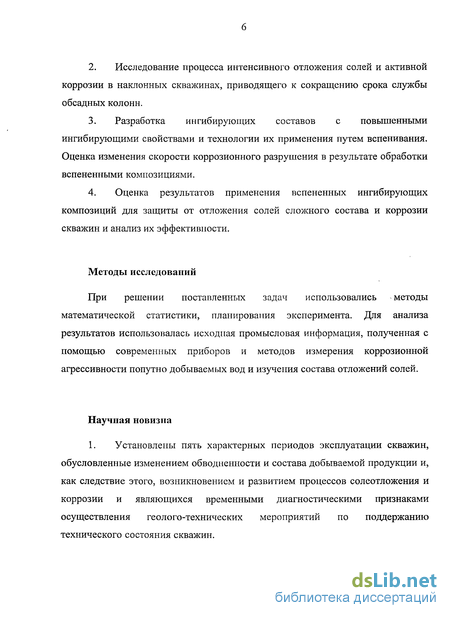 6

2. Исследование процесса интенсивного отложения солей и активной коррозии в наклонных скважинах, приводящего к сокращению срока службы обсадных колонн.

3. Разработка ингибирующих составов с повышенными ингибирующими свойствами и технологии их применения путем вспенивания. Оценка изменения скорости коррозионного разрушения в результате обработки вспененными композициями.

4. Оценка результатов применения вспененных ингибирующих композиций для защиты от отложения солей сложного состава и коррозии скважин и анализ их эффективности.

Методы исследований

При решении поставленных задач использовались методы математической статистики, планирования эксперимента. Для анализа результатов использовалась исходная промысловая информация, полученная с помощью современных приборов и методов измерения коррозионной агрессивности попутно добываемых вод и изучения состава отложений солей.

Научная новизна

1. Установлены пять характерных периодов эксплуатации скважин, обусловленные изменением обводненности и состава добываемой продукции и, как следствие этого, возникновением и развитием процессов солеотложения и коррозии и являющихся временными диагностическими признаками осуществления геолого-технических мероприятий по поддержанию технического состояния скважин.

dsLib.net
библиотека диссертаций